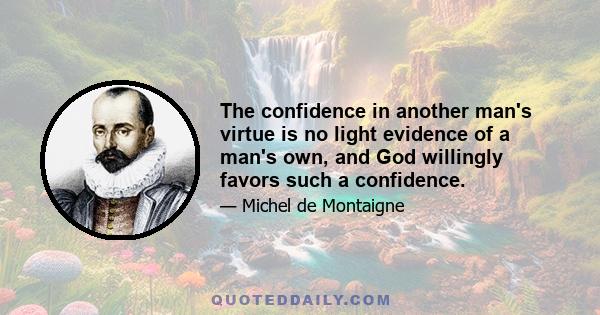 The confidence in another man's virtue is no light evidence of a man's own, and God willingly favors such a confidence.

— Michel de Montaigne

QUOTEDDAILY.COM